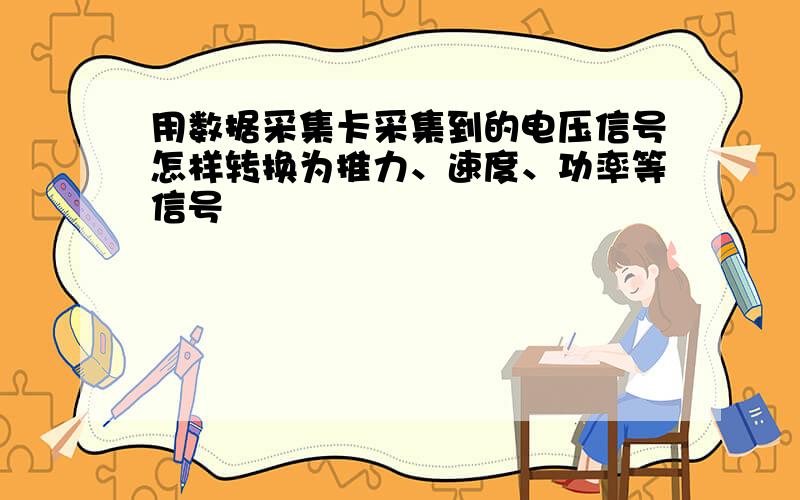 用数据采集卡采集到的电压信号怎样转换为推力、速度、功率等信号